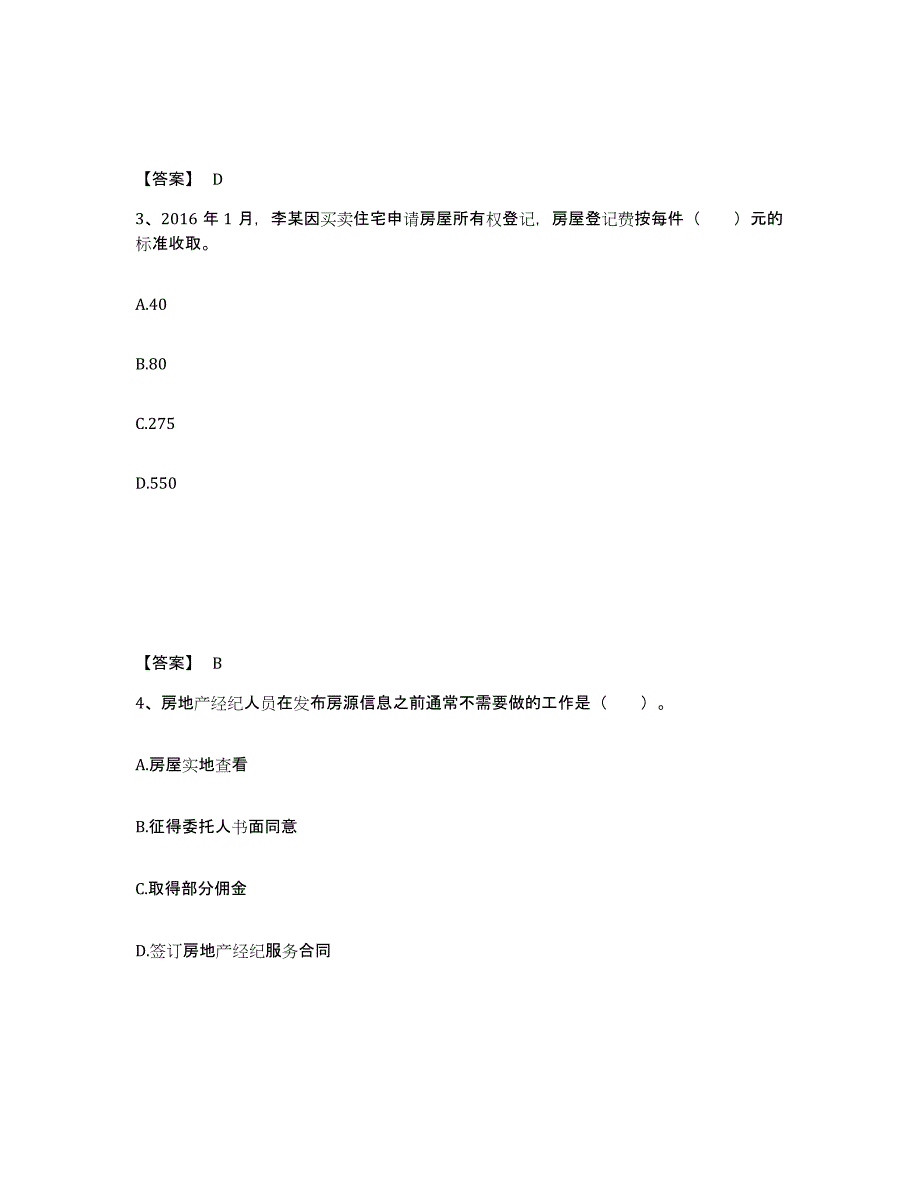 【答案】 D

3、2016 年 1 月，李某因买卖住宅申请房屋所有权登记，房屋登记费按每件（　　）元的标准收取。

A.40

B.80

C.275

D.550

【答案】 B

4、房地产经纪人员在发布房源信息之前通常不需要做的工作是（　　）。

A.房屋实地查看

B.征得委托人书面同意

C.取得部分佣金

D.签订房地产经纪服务合同